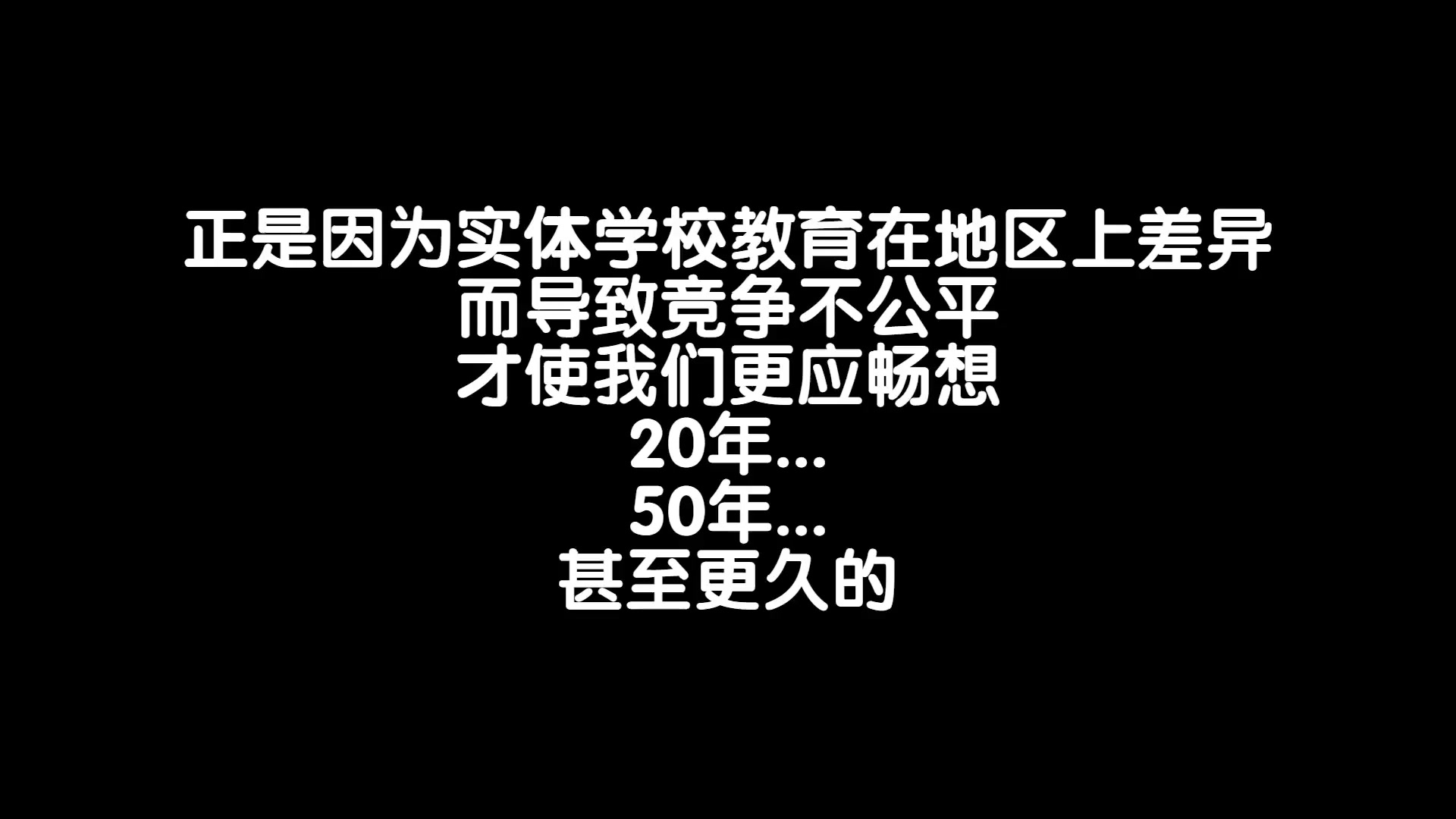 正是因为实体学校教育在地区上差异
而导致竞争不公平
才使我们更应畅想
20年...
50年...
甚至更久的